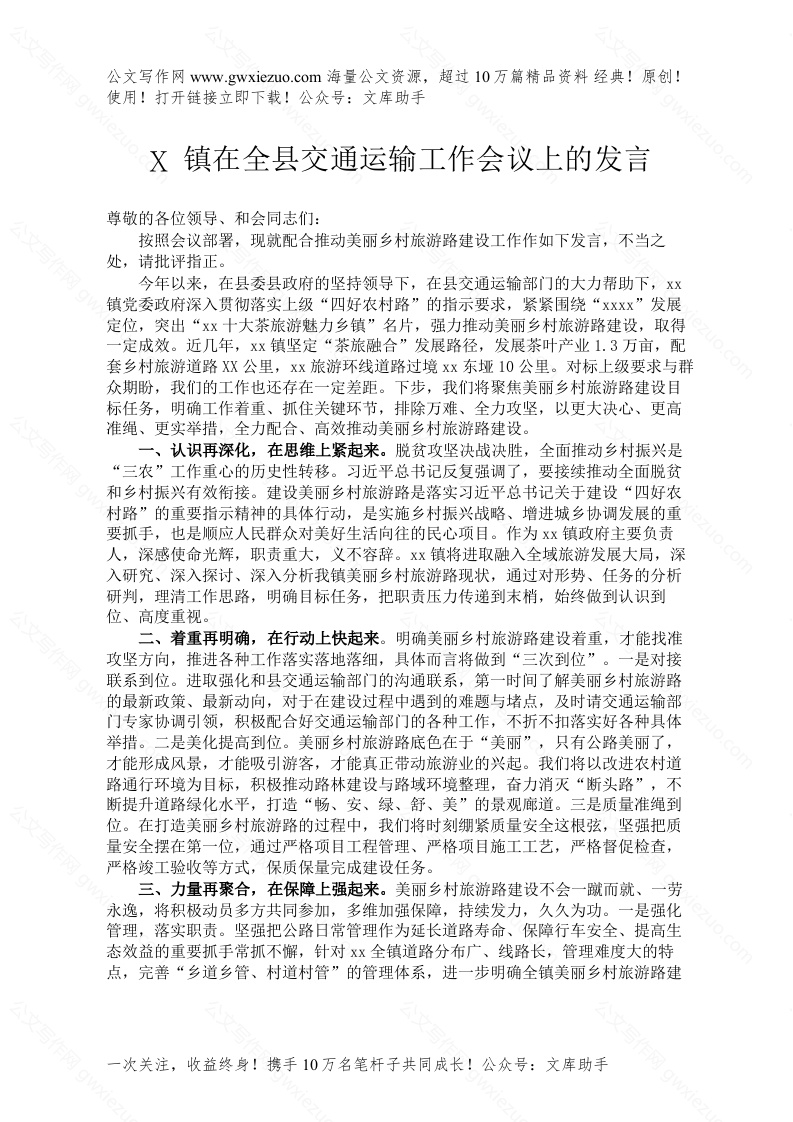 公文写作网 www.gwxiezuo.com 海量公文资源，超过 10 万篇精品资料 经典！原创！使用！打开链接立即下载！公众号：文库助手

X 镇在全县交通运输工作会议上的发言

尊敬的各位领导、和会同志们：

按照会议部署，现就配合推动美丽乡村旅游路建设工作作如下发言，不当之处，请批评指正。

今年以来，在县委县政府的坚持领导下，在县交通运输部门的大力帮助下，xx 镇党委政府深入贯彻落实上级“四好农村路”的指示要求，紧紧围绕“xxxx”发展定位，突出“xx 十大茶旅游魅力乡镇”名片，强力推动美丽乡村旅游路建设，取得一定成效。近几年，xx 镇坚定“茶旅融合”发展路径，发展茶叶产业 1.3 万亩，配套乡村旅游道路 XX 公里，xx 旅游环线道路过境 xx 东垭 10 公里。对标上级要求与群众期盼，我们的工作也还存在一定差距。下步，我们将聚焦美丽乡村旅游路建设目标任务，明确工作着重、抓住关键环节，排除万难、全力攻坚，以更大决心、更高准绳、更实举措，全力配合、高效推动美丽乡村旅游路建设。

一、认识再深化，在思维上紧起来。脱贫攻坚决战决胜，全面推动乡村振兴是“三农”工作重心的历史性转移。习近平总书记反复强调了，要接续推动全面脱贫和乡村振兴有效衔接。建设美丽乡村旅游路是落实习近平总书记关于建设“四好农村路”的重要指示精神的具体行动，是实施乡村振兴战略、增进城乡协调发展的重要抓手，也是顺应人民群众对美好生活向往的民心项目。作为 xx 镇政府主要负责人，深感使命光辉，职责重大，义不容辞。xx 镇将进取融入全域旅游发展大局，深入研究、深入探讨、深入分析我镇美丽乡村旅游路现状，通过对形势、任务的分析研判，理清工作思路，明确目标任务，把职责压力传递到末梢，始终做到认识到位、高度重视。

二、着重再明确，在行动上快起来。明确美丽乡村旅游路建设着重，才能找准攻坚方向，推进各种工作落实落地落细，具体而言将做到“三次到位”。一是对接联系到位。进取强化和县交通运输部门的沟通联系，第一时间了解美丽乡村旅游路的最新政策、最新动向，对于在建设过程中遇到的难题与堵点，及时请交通运输部门专家协调引领，积极配合好交通运输部门的各种工作，不折不扣落实好各种具体举措。二是美化提高到位。美丽乡村旅游路底色在于“美丽”，只有公路美丽了，才能形成风景，才能吸引游客，才能真正带动旅游业的兴起。我们将以改进农村道路通行环境为目标，积极推动路林建设与路域环境整理，奋力消灭“断头路”，不断提升道路绿化水平，打造“畅、安、绿、舒、美”的景观廊道。三是质量准绳到位。在打造美丽乡村旅游路的过程中，我们将时刻绷紧质量安全这根弦，坚强把质量安全摆在第一位，通过严格项目工程管理、严格项目施工工艺，严格督促检查，严格竣工验收等方式，保质保量完成建设任务。

三、力量再聚合，在保障上强起来。美丽乡村旅游路建设不会一蹴而就、一劳永逸，将积极动员多方共同参加，多维加强保障，持续发力，久久为功。一是强化管理，落实职责。坚强把公路日常管理作为延长道路寿命、保障行车安全、提高生态效益的重要抓手常抓不懈，针对 xx 全镇道路分布广、线路长，管理难度大的特点，完善“乡道乡管、村道村管”的管理体系，进一步明确全镇美丽乡村旅游路建

一次关注，收益终身！携手 10 万名笔杆子共同成长！公众号：文库助手